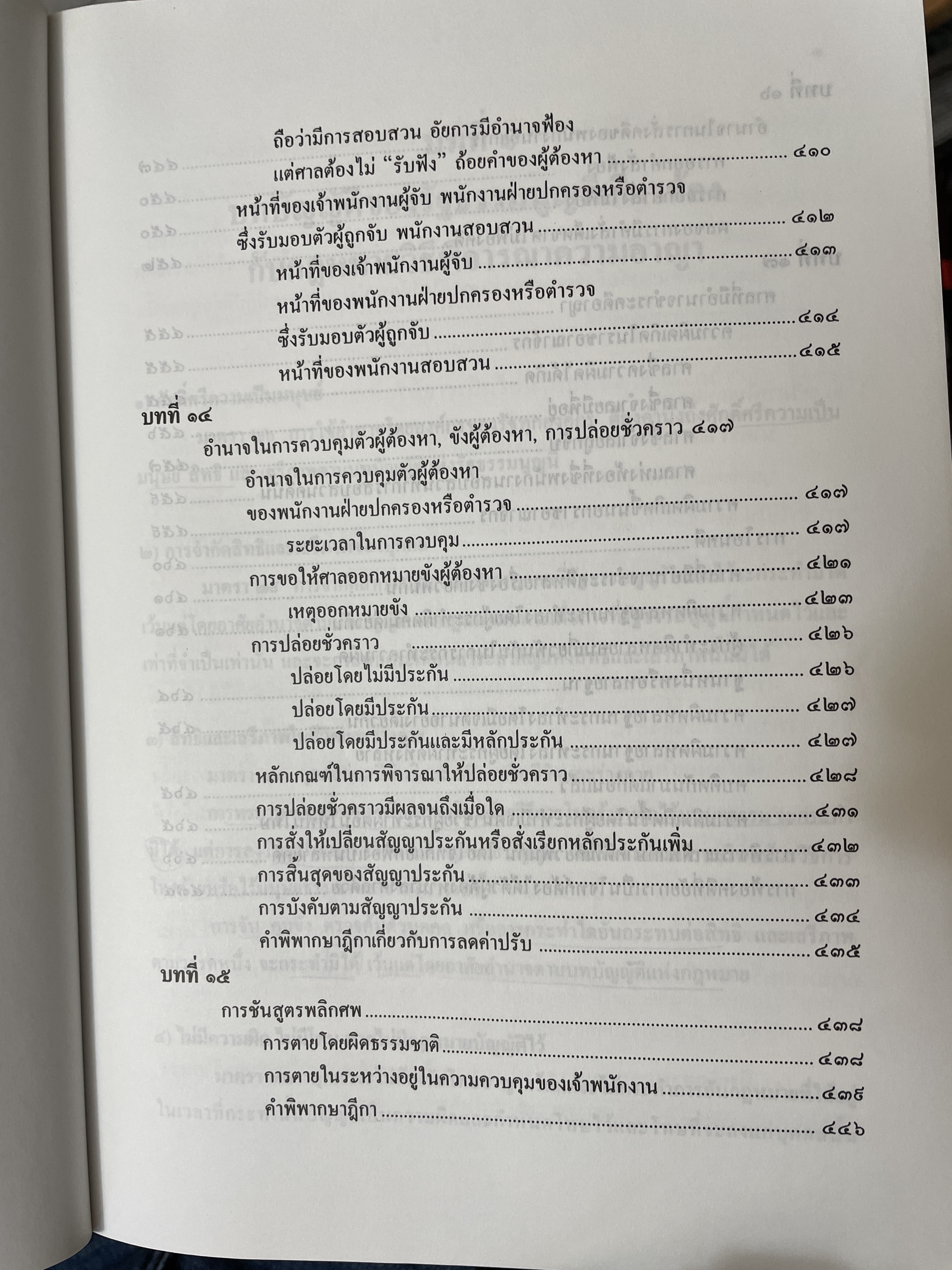 ถือว่ามีการสอบสวน อัยการมีอำนาจฟ้อง
แต่ศาลต้องไม่ "รับฟัง" ถ้อยคำของผู้ต้องหา ๔๑๐

หน้าที่ของเจ้าพนักงานผู้จับ พนักงานฝ่ายปกครองหรือตำรวจ
ซึ่งรับมอบตัวผู้ถูกจับ พนักงานสอบสวน ๔๑๒
หน้าที่ของเจ้าพนักงานผู้จับ ๔๑๓
หน้าที่ของพนักงานฝ่ายปกครองหรือตำรวจ
ซึ่งรับมอบตัวผู้ถูกจับ ๔๑๔
หน้าที่ของพนักงานสอบสวน ๔๑๕

บทที่ ๑๔
อำนาจในการควบคุมตัวผู้ต้องหา, ขังผู้ต้องหา, การปล่อยชั่วคราว ๔๑๗
อำนาจในการควบคุมตัวผู้ต้องหา
ของพนักงานฝ่ายปกครองหรือตำรวจ ๔๑๗
ระยะเวลาในการควบคุม ๔๑๗
การขอให้ศาลออกหมายขังผู้ต้องหา ๔๒๑
เหตุออกหมายขัง ๔๒๓
การปล่อยชั่วคราว ๔๒๖
ปล่อยโดยไม่มีประกัน ๔๒๖
ปล่อยโดยมีประกัน ๔๒๗
ปล่อยโดยมีประกันและมีหลักประกัน ๔๒๗
หลักเกณฑ์ในการพิจารณาให้ปล่อยชั่วคราว ๔๒๘
การปล่อยชั่วคราวมีผลจนถึงเมื่อใด ๔๓๑
การสั่งให้เปลี่ยนสัญญาประกันหรือสั่งเรียกหลักประกันเพิ่ม ๔๓๒
การสิ้นสุดของสัญญาประกัน ๔๓๓
การบังคับตามสัญญาประกัน ๔๓๔
คำพิพากษาฎีกาเกี่ยวกับการลดค่าปรับ ๔๓๕

บทที่ ๑๕
การชันสูตรพลิกศพ ๔๓๘
การตายโดยผิดธรรมชาติ ๔๓๘
การตายในระหว่างอยู่ในความควบคุมของเจ้าพนักงาน ๔๓๙
คำพิพากษาฎีกา ๔๔๖